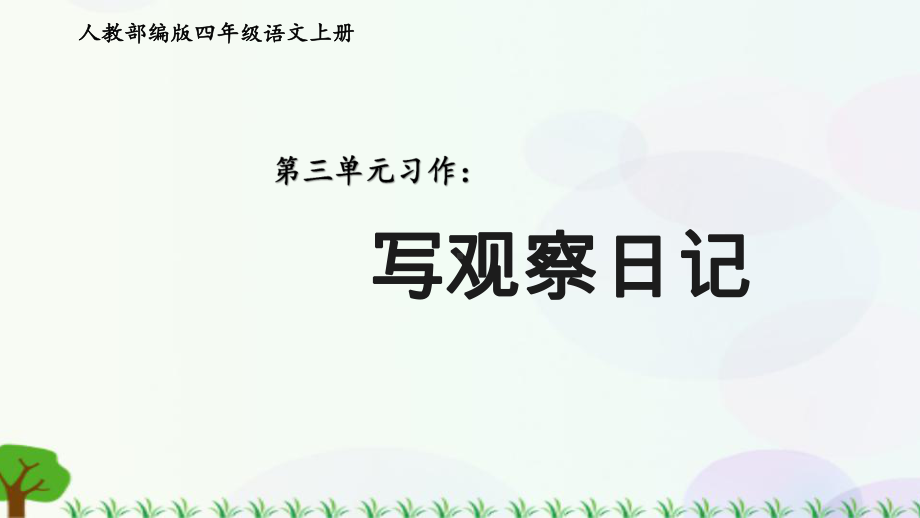 人教部编版四年级语文上册

第三单元习作：

写观察日记